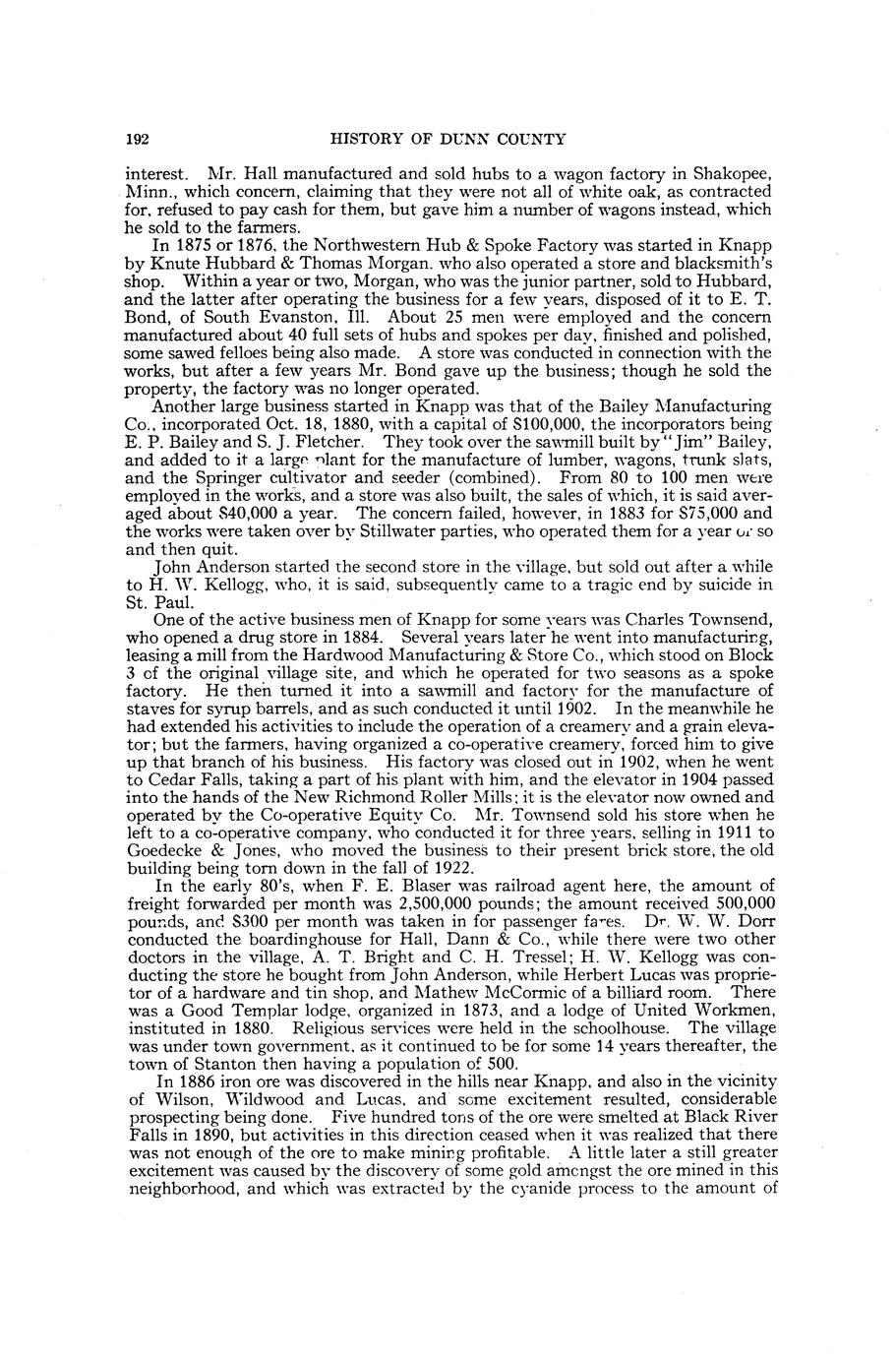 192 HISTORY OF DUNN COUNTY

interest. Mr. Hall manufactured and sold hubs to a wagon factory in Shakopee, Minn., which concern, claiming that they were not all of white oak, as contracted for, refused to pay cash for them, but gave him a number of wagons instead, which he sold to the farmers.

In 1875 or 1876, the Northwestern Hub & Spoke Factory was started in Knapp by Knute Hubbard & Thomas Morgan, who also operated a store and blacksmith's shop. Within a year or two, Morgan, who was the junior partner, sold to Hubbard, and the latter after operating the business for a few years, disposed of it to E. T. Bond, of South Evanston, Ill. About 25 men were employed and the concern manufactured about 40 full sets of hubs and spokes per day, finished and polished, some sawed felloes being also made. A store was conducted in connection with the works, but after a few years Mr. Bond gave up the business; though he sold the property, the factory was no longer operated.

Another large business started in Knapp was that of the Bailey Manufacturing Co., incorporated Oct. 18, 1880, with a capital of $100,000, the incorporators being E. P. Bailey and S. J. Fletcher. They took over the sawmill built by "Jim" Bailey, and added to it a large plant for the manufacture of lumber, wagons, trunk slats, and the Springer cultivator and seeder (combined). From 80 to 100 men were employed in the works, and a store was also built, the sales of which, it is said averaged about $40,000 a year. The concern failed, however, in 1883 for $75,000 and the works were taken over by Stillwater parties, who operated them for a year or so and then quit.

John Anderson started the second store in the village, but sold out after a while to H. W. Kellogg, who, it is said, subsequently came to a tragic end by suicide in St. Paul.

One of the active business men of Knapp for some years was Charles Townsend, who opened a drug store in 1884. Several years later he went into manufacturing, leasing a mill from the Hardwood Manufacturing & Store Co., which stood on Block 3 of the original village site, and which he operated for two seasons as a spoke factory. He then turned it into a sawmill and factory for the manufacture of staves for syrup barrels, and as such conducted it until 1902. In the meanwhile he had extended his activities to include the operation of a creamery and a grain elevator; but the farmers, having organized a co-operative creamery, forced him to give up that branch of his business. His factory was closed out in 1902, when he went to Cedar Falls, taking a part of his plant with him, and the elevator in 1904 passed into the hands of the New Richmond Roller Mills; it is the elevator now owned and operated by the Co-operative Equity Co. Mr. Townsend sold his store when he left to a co-operative company, who conducted it for three years, selling in 1911 to Goedecke & Jones, who moved the business to their present brick store, the old building being torn down in the fall of 1922.

In the early 80's, when F. E. Blaser was railroad agent here, the amount of freight forwarded per month was 2,500,000 pounds; the amount received 500,000 pounds, and $300 per month was taken in for passenger fares. Dr. W. W. Dorr conducted the boardinghouse for Hall, Dann & Co., while there were two other doctors in the village, A. T. Bright and C. H. Tressel; H. W. Kellogg was conducting the store he bought from John Anderson, while Herbert Lucas was proprietor of a hardware and tin shop, and Mathew McCormic of a billiard room. There was a Good Templar lodge, organized in 1873, and a lodge of United Workmen, instituted in 1880. Religious services were held in the schoolhouse. The village was under town government, as it continued to be for some 14 years thereafter, the town of Stanton then having a population of 500.

In 1886 iron ore was discovered in the hills near Knapp, and also in the vicinity of Wilson, Wildwood and Lucas, and some excitement resulted, considerable prospecting being done. Five hundred tons of the ore were smelted at Black River Falls in 1890, but activities in this direction ceased when it was realized that there was not enough of the ore to make mining profitable. A little later a still greater excitement was caused by the discovery of some gold amongst the ore mined in this neighborhood, and which was extracted by the cyanide process to the amount of